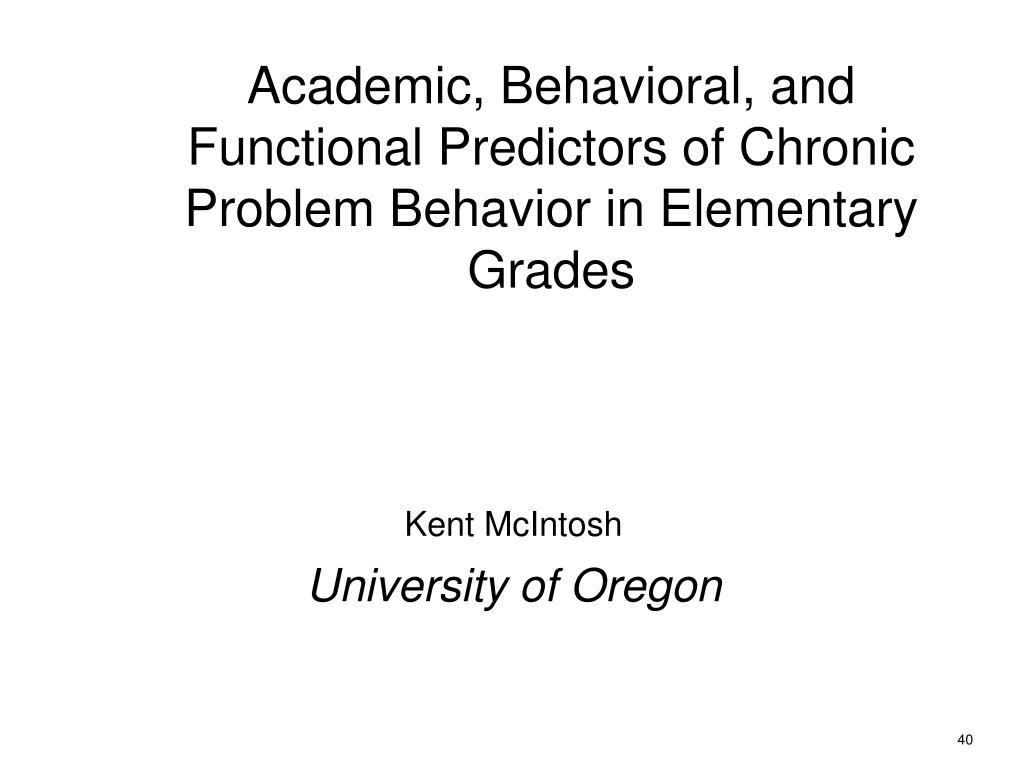 Academic, Behavioral, and Functional Predictors of Chronic Problem Behavior in Elementary Grades

Kent McIntosh

University of Oregon

40